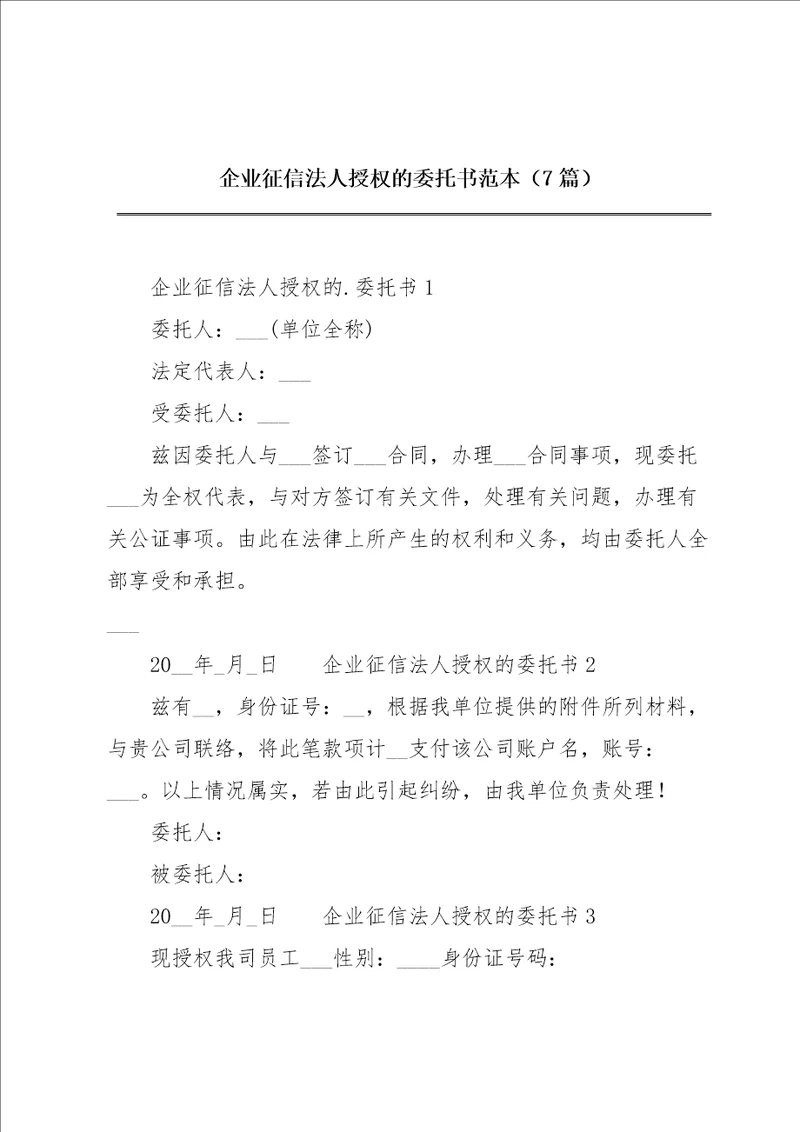 企业征信法人授权的委托书范本（7篇）

企业征信法人授权的.委托书1

委托人：___(单位全称)

法定代表人：___

受委托人：___

兹因委托人与___签订___合同，办理___合同事项，现委托___为全权代表，与对方签订有关文件，处理有关问题，办理有关公证事项。由此在法律上所产生的权利和义务，均由委托人全部享受和承担。

___

20__年_月_日　　企业征信法人授权的委托书2

兹有__，身份证号：__，根据我单位提供的附件所列材料，与贵公司联络，将此笔款项计__支付该公司账户名，账号：___。以上情况属实，若由此引起纠纷，由我单位负责处理！

委托人：

被委托人：

20__年_月_日　　企业征信法人授权的委托书3

现授权我司员工___性别：____身份证号码：